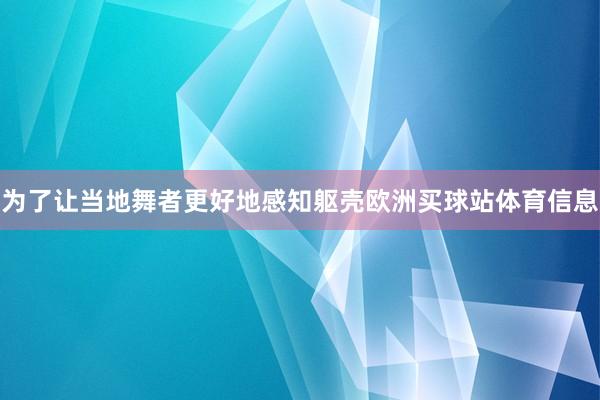 为了让当地舞者更好地感知躯壳欧洲买球站体育信息